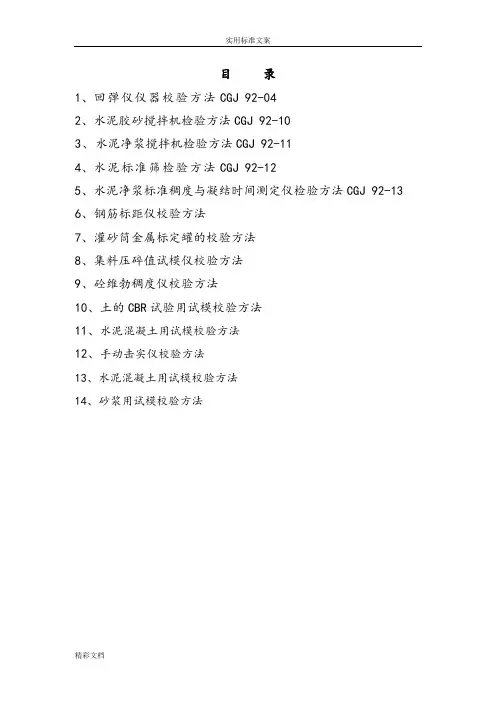 实用标准文案

目　录

1、回弹仪仪器校验方法 CGJ 92-04

2、水泥胶砂搅拌机检验方法 CGJ 92-10

3、水泥净浆搅拌机检验方法 CGJ 92-11

4、水泥标准筛检验方法 CGJ 92-12

5、水泥净浆标准稠度与凝结时间测定仪检验方法 CGJ 92-13

6、钢筋标距仪校验方法

7、灌砂筒金属标定罐的校验方法

8、集料压碎值试模仪校验方法

9、砼维勃稠度仪校验方法

10、土的 CBR 试验用试模校验方法

11、水泥混凝土用试模校验方法

12、手动击实仪校验方法

13、水泥混凝土用试模校验方法

14、砂浆用试模校验方法

精彩文档